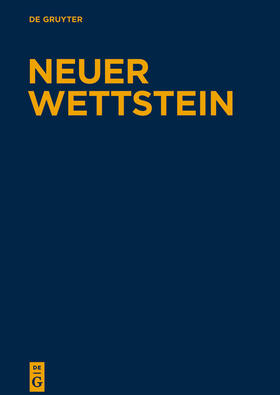 DE GRUYTER

NEUER WETTSTEIN

DE
G